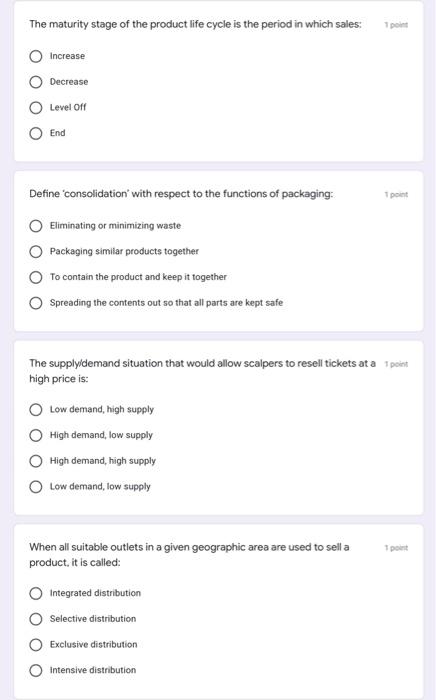 The maturity stage of the product life cycle is the period in which sales:

1 point

Increase

Decrease

Level Off

End

Define 'consolidation' with respect to the functions of packaging:

1 point

Eliminating or minimizing waste

Packaging similar products together

To contain the product and keep it together

Spreading the contents out so that all parts are kept safe

The supply/demand situation that would allow scalpers to resell tickets at a high price is:

1 point

Low demand, high supply

High demand, low supply

High demand, high supply

Low demand, low supply

When all suitable outlets in a given geographic area are used to sell a product, it is called:

1 point

Integrated distribution

Selective distribution

Exclusive distribution

Intensive distribution